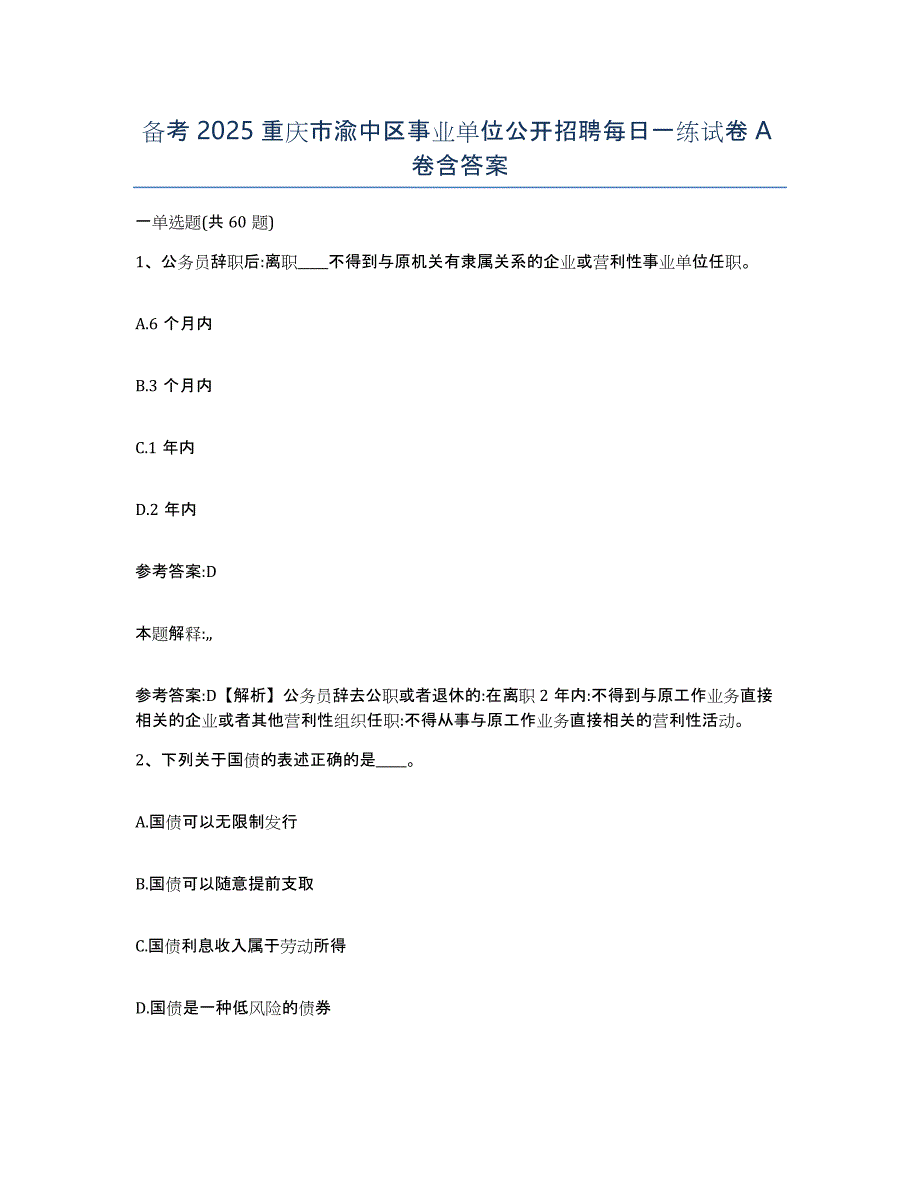 备考 2025 重庆市渝中区事业单位公开招聘每日一练试卷 A 卷含答案

一单选题(共 60 题)

1、公务员辞职后:离职____不得到与原机关有隶属关系的企业或营利性事业单位任职。

A.6 个月内

B.3 个月内

C.1 年内

D.2 年内

参考答案:D

本题解释:,,

参考答案:D【解析】公务员辞去公职或者退休的:在离职 2 年内:不得到与原工作业务直接相关的企业或者其他营利性组织任职:不得从事与原工作业务直接相关的营利性活动。

2、下列关于国债的表述正确的是____。

A.国债可以无限制发行

B.国债可以随意提前支取

C.国债利息收入属于劳动所得

D.国债是一种低风险的债券